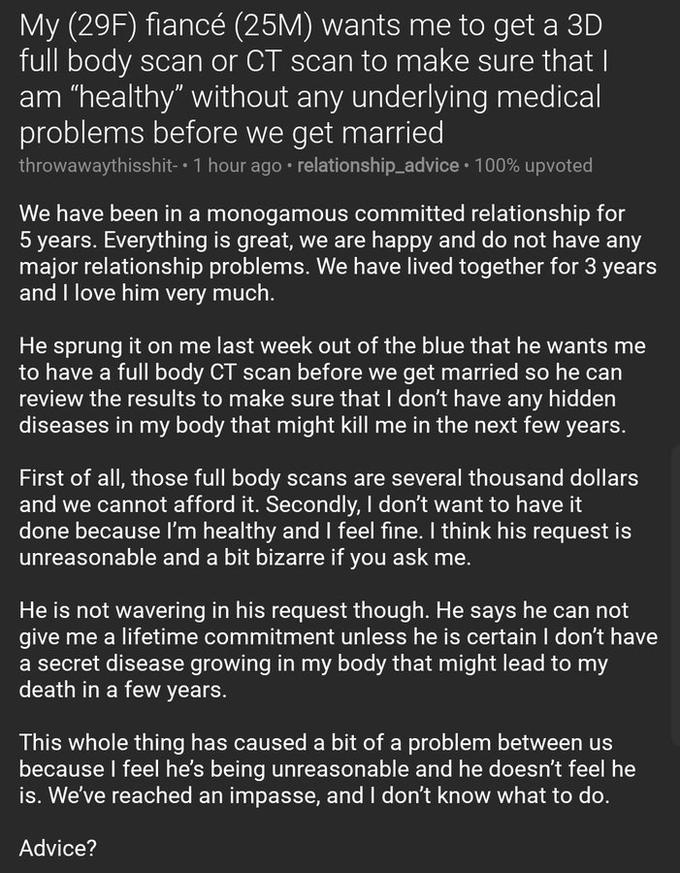 My (29F) fiancé (25M) wants me to get a 3D full body scan or CT scan to make sure that I am "healthy" without any underlying medical problems before we get married

throwawaythisshit- • 1 hour ago • relationship_advice • 100% upvoted

We have been in a monogamous committed relationship for 5 years. Everything is great, we are happy and do not have any major relationship problems. We have lived together for 3 years and I love him very much.

He sprung it on me last week out of the blue that he wants me to have a full body CT scan before we get married so he can review the results to make sure that I don't have any hidden diseases in my body that might kill me in the next few years.

First of all, those full body scans are several thousand dollars and we cannot afford it. Secondly, I don't want to have it done because I'm healthy and I feel fine. I think his request is unreasonable and a bit bizarre if you ask me.

He is not wavering in his request though. He says he can not give me a lifetime commitment unless he is certain I don't have a secret disease growing in my body that might lead to my death in a few years.

This whole thing has caused a bit of a problem between us because I feel he's being unreasonable and he doesn't feel he is. We've reached an impasse, and I don't know what to do.

Advice?